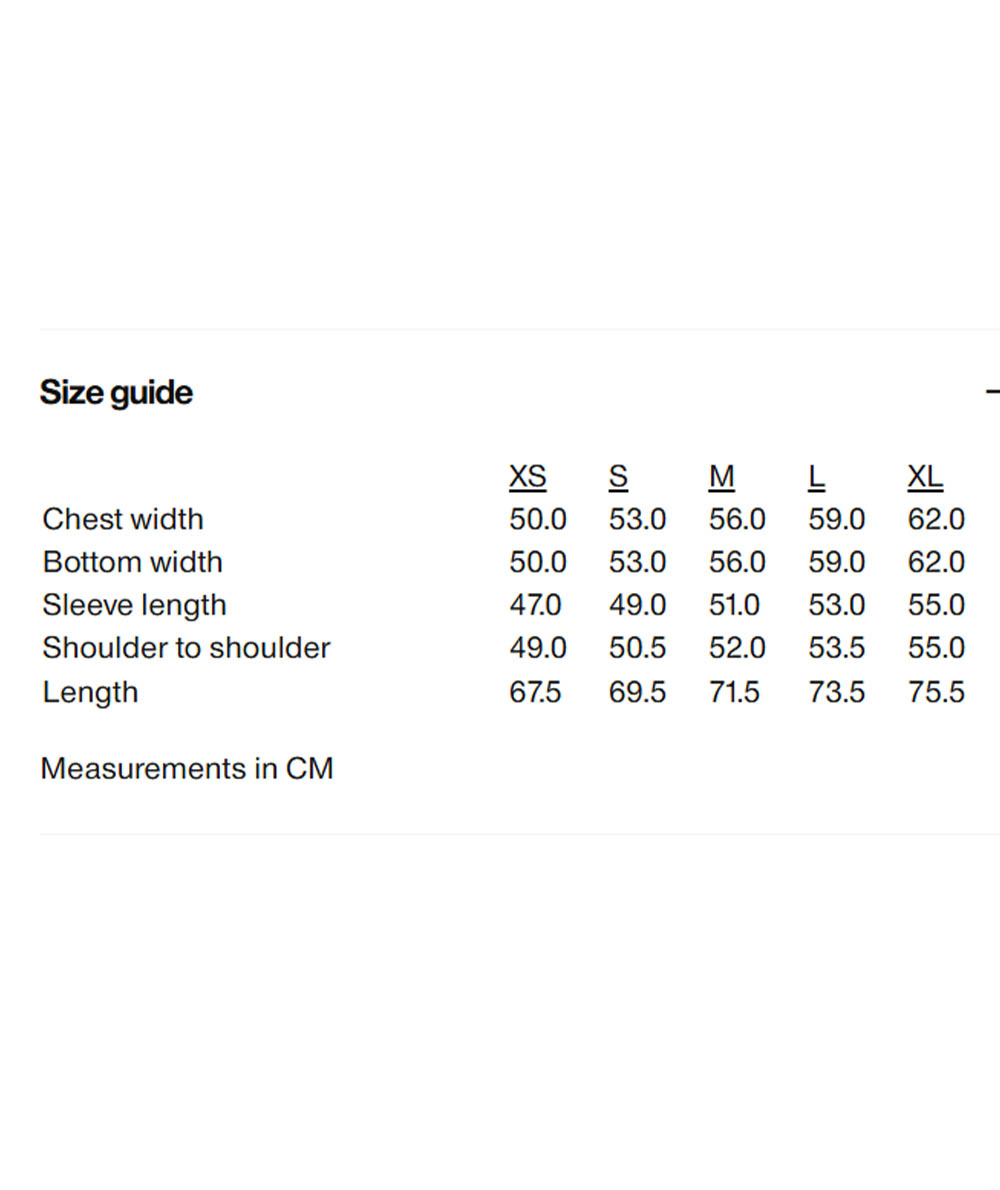 Size guide

|  | XS | S | M | L | XL |
|---|---|---|---|---|---|
| Chest width | 50.0 | 53.0 | 56.0 | 59.0 | 62.0 |
| Bottom width | 50.0 | 53.0 | 56.0 | 59.0 | 62.0 |
| Sleeve length | 47.0 | 49.0 | 51.0 | 53.0 | 55.0 |
| Shoulder to shoulder | 49.0 | 50.5 | 52.0 | 53.5 | 55.0 |
| Length | 67.5 | 69.5 | 71.5 | 73.5 | 75.5 |

Measurements in CM